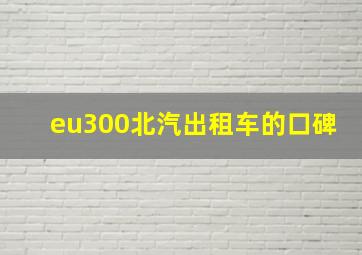 eu300北汽出租车的口碑